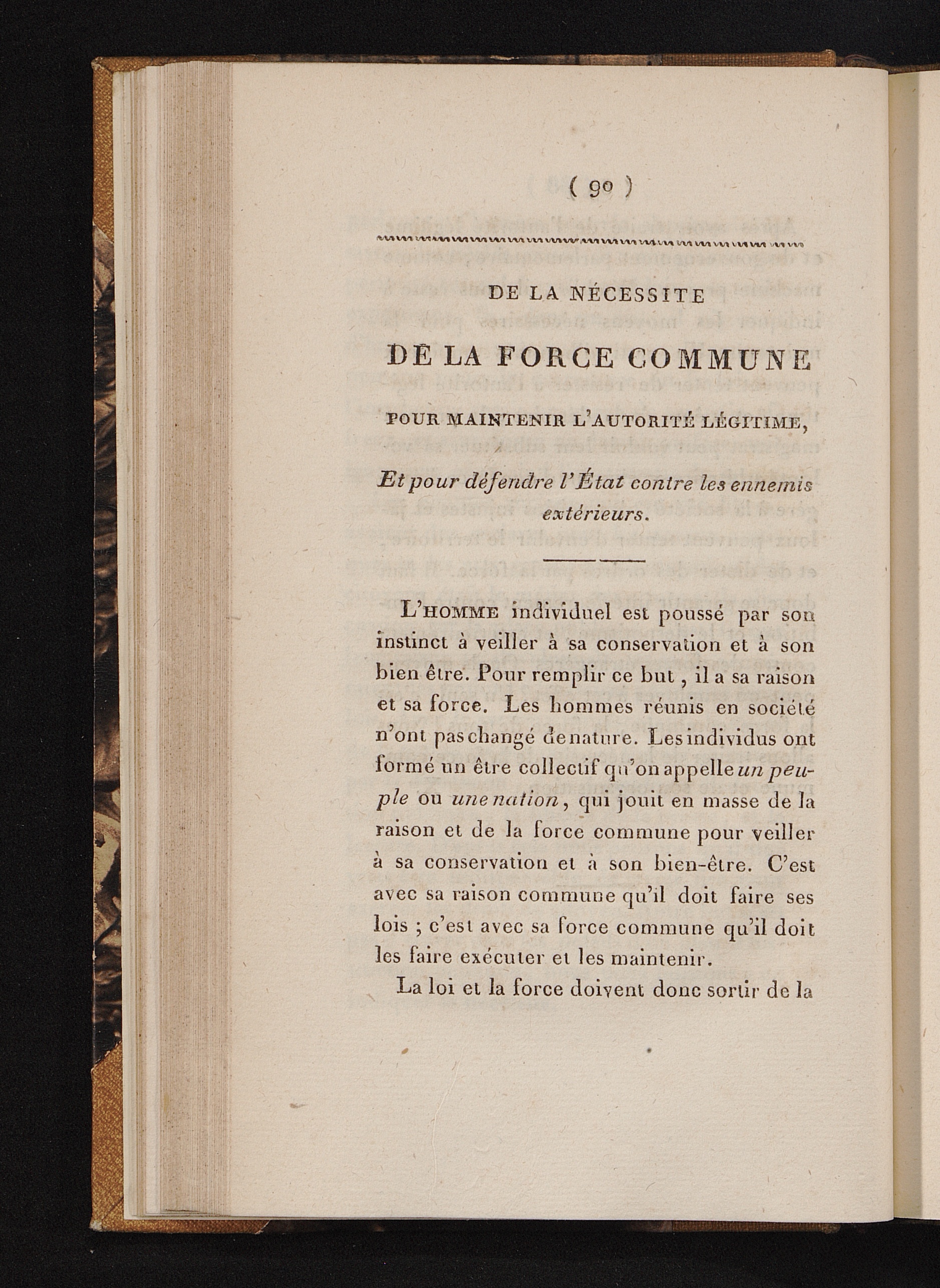 ( 90 )

DE LA NÉCESSITE

DE LA FORCE COMMUNE

POUR MAINTENIR L'AUTORITÉ LÉGITIME,

Et pour défendre l'État contre les ennemis extérieurs.

L'HOMME individuel est poussé par son instinct à veiller à sa conservation et à son bien être. Pour remplir ce but, il a sa raison et sa force. Les hommes réunis en société n'ont pas changé de nature. Les individus ont formé un être collectif qu'on appelle un peuple ou une nation, qui jouit en masse de la raison et de la force commune pour veiller à sa conservation et à son bien-être. C'est avec sa raison commune qu'il doit faire ses lois ; c'est avec sa force commune qu'il doit les faire exécuter et les maintenir.

La loi et la force doivent donc sortir de la